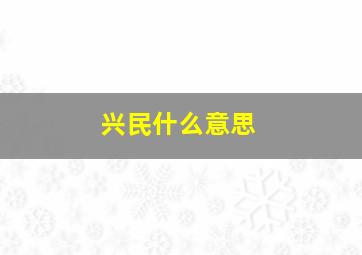 兴民什么意思